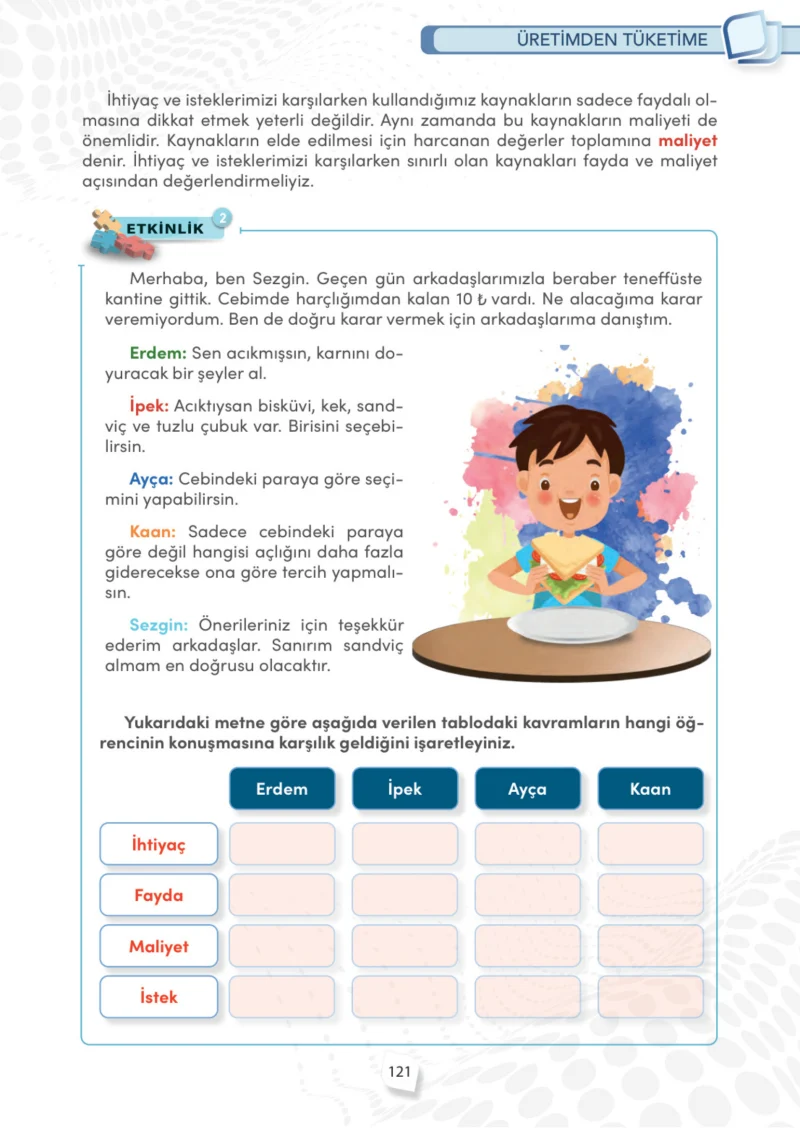 ÜRETİMDEN TÜKETİME

İhtiyaç ve isteklerimizi karşılarken kullandığımız kaynakların sadece faydalı olmasına dikkat etmek yeterli değildir. Aynı zamanda bu kaynakların maliyeti de önemlidir. Kaynakların elde edilmesi için harcanan değerler toplamına maliyet denir. İhtiyaç ve isteklerimizi karşılarken sınırlı olan kaynakları fayda ve maliyet açısından değerlendirmeliyiz.

ETKİNLİK 2

Merhaba, ben Sezgin. Geçen gün arkadaşlarımızla beraber teneffüste kantine gittik. Cebimde harçlığımdan kalan 10 ₺ vardı. Ne alacağıma karar veremiyordum. Ben de doğru karar vermek için arkadaşlarıma danıştım.

Erdem: Sen acıkmışsın, karnını doyuracak bir şeyler al.

İpek: Acıktıysan bisküvi, kek, sandviç ve tuzlu çubuk var. Birisini seçebilirsin.

Ayça: Cebindeki paraya göre seçimini yapabilirsin.

Kaan: Sadece cebindeki paraya göre değil hangisi açlığını daha fazla giderecekse ona göre tercih yapmalısın.

Sezgin: Önerileriniz için teşekkür ederim arkadaşlar. Sanırım sandviç almam en doğrusu olacaktır.

Yukarıdaki metne göre aşağıda verilen tablodaki kavramların hangi öğrencinin konuşmasına karşılık geldiğini işaretleyiniz.

| | Erdem | İpek | Ayça | Kaan |
|---|---|---|---|---|
| İhtiyaç | | | | |
| Fayda | | | | |
| Maliyet | | | | |
| İstek | | | | |

121